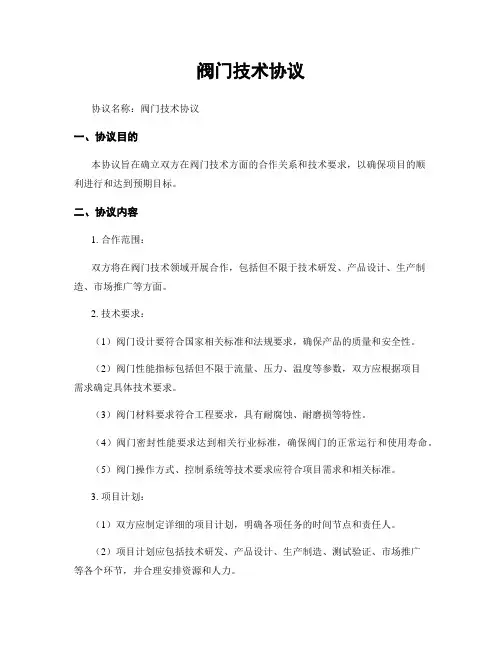 阀门技术协议

协议名称：阀门技术协议

一、协议目的

本协议旨在确立双方在阀门技术方面的合作关系和技术要求，以确保项目的顺利进行和达到预期目标。

二、协议内容

1. 合作范围：

双方将在阀门技术领域开展合作，包括但不限于技术研发、产品设计、生产制造、市场推广等方面。

2. 技术要求：

（1）阀门设计要符合国家相关标准和法规要求，确保产品的质量和安全性。

（2）阀门性能指标包括但不限于流量、压力、温度等参数，双方应根据项目需求确定具体技术要求。

（3）阀门材料要求符合工程要求，具有耐腐蚀、耐磨损等特性。

（4）阀门密封性能要求达到相关行业标准，确保阀门的正常运行和使用寿命。

（5）阀门操作方式、控制系统等技术要求应符合项目需求和相关标准。

3. 项目计划：

（1）双方应制定详细的项目计划，明确各项任务的时间节点和责任人。

（2）项目计划应包括技术研发、产品设计、生产制造、测试验证、市场推广等各个环节，并合理安排资源和人力。